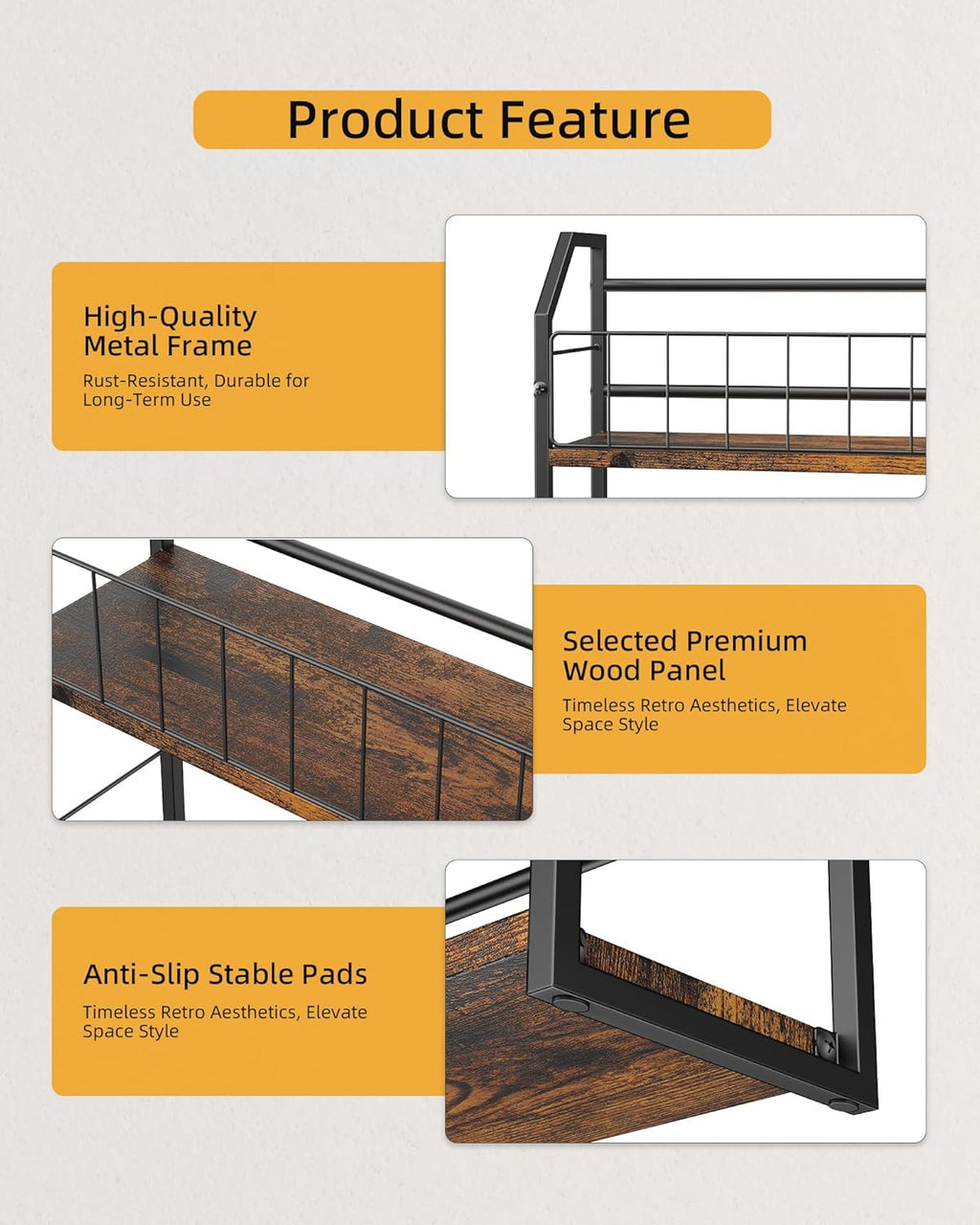 Product Feature

High-Quality Metal Frame

Rust-Resistant, Durable for Long-Term Use

Selected Premium Wood Panel

Timeless Retro Aesthetics, Elevate Space Style

Anti-Slip Stable Pads

Timeless Retro Aesthetics, Elevate Space Style